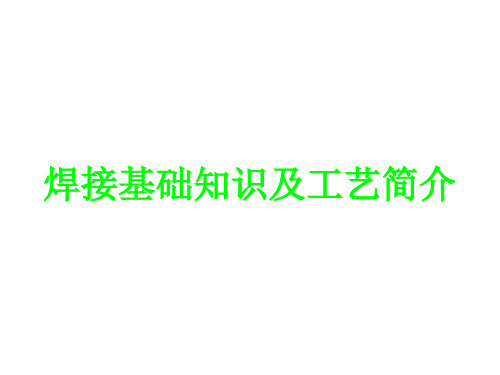 焊接基础知识及工艺简介